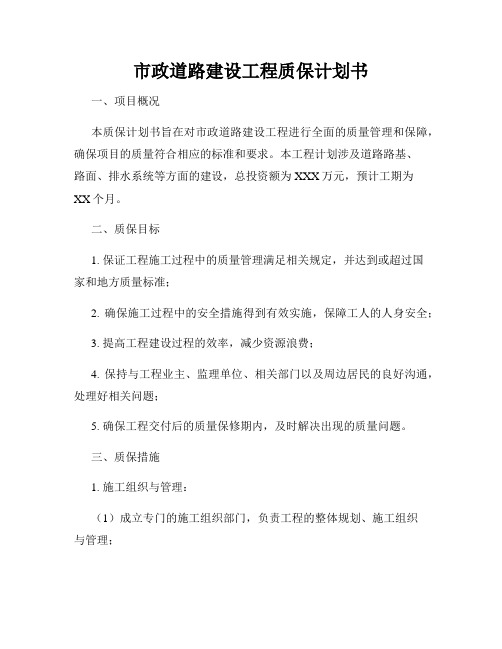 市政道路建设工程质保计划书

一、项目概况

本质保计划书旨在对市政道路建设工程进行全面的质量管理和保障，确保项目的质量符合相应的标准和要求。本工程计划涉及道路路基、路面、排水系统等方面的建设，总投资额为XXX万元，预计工期为XX个月。

二、质保目标

1. 保证工程施工过程中的质量管理满足相关规定，并达到或超过国家和地方质量标准；

2. 确保施工过程中的安全措施得到有效实施，保障工人的人身安全；

3. 提高工程建设过程的效率，减少资源浪费；

4. 保持与工程业主、监理单位、相关部门以及周边居民的良好沟通，处理好相关问题；

5. 确保工程交付后的质量保修期内，及时解决出现的质量问题。

三、质保措施

1. 施工组织与管理：

（1）成立专门的施工组织部门，负责工程的整体规划、施工组织与管理；